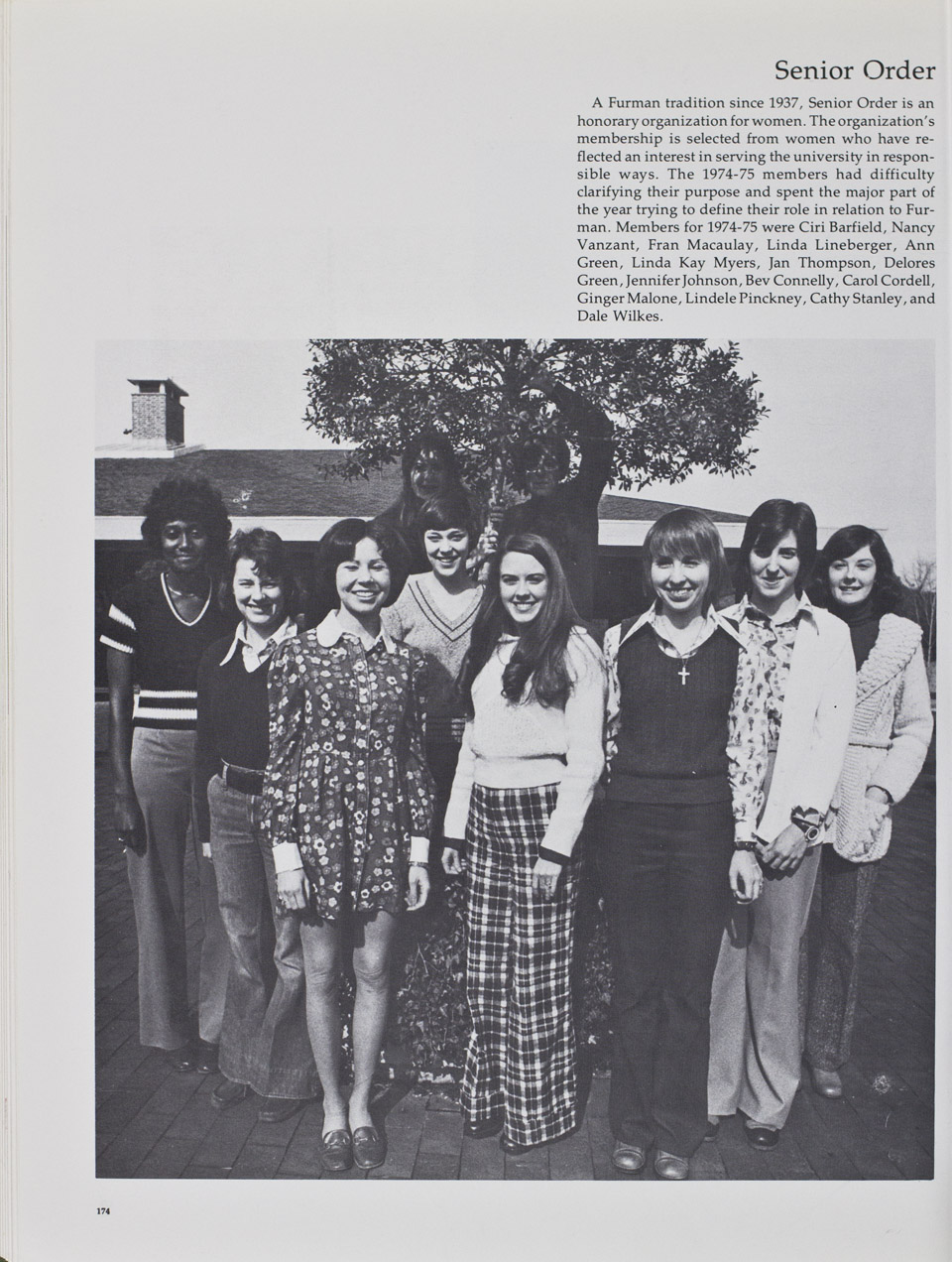 Senior Order

A Furman tradition since 1937, Senior Order is an honorary organization for women. The organization's membership is selected from women who have reflected an interest in serving the university in responsible ways. The 1974-75 members had difficulty clarifying their purpose and spent the major part of the year trying to define their role in relation to Furman. Members for 1974-75 were Ciri Barfield, Nancy Vanzant, Fran Macaulay, Linda Lineberger, Ann Green, Linda Kay Myers, Jan Thompson, Delores Green, Jennifer Johnson, Bev Connelly, Carol Cordell, Ginger Malone, Lindele Pinckney, Cathy Stanley, and Dale Wilkes.

174